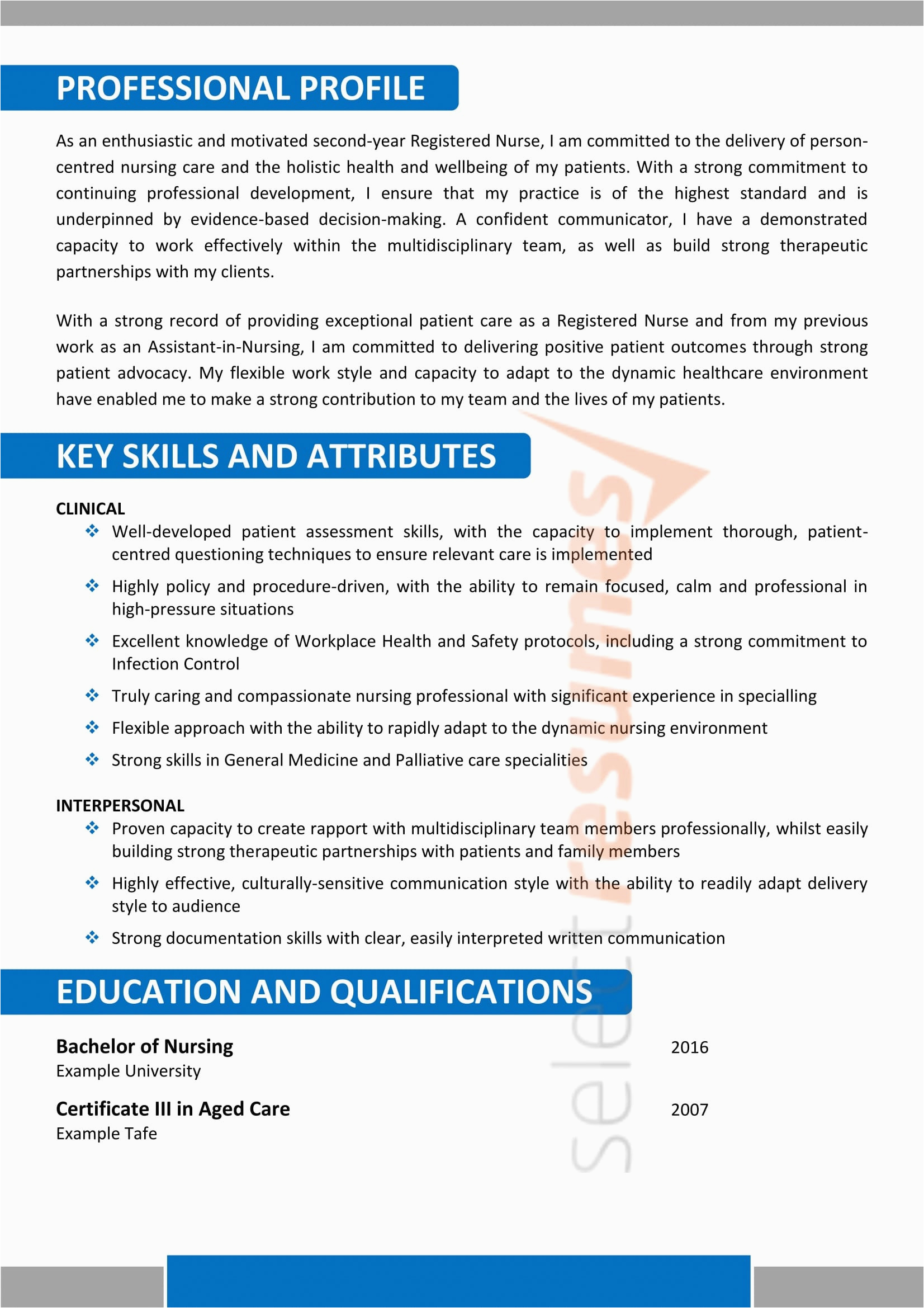 PROFESSIONAL PROFILE

As an enthusiastic and motivated second-year Registered Nurse, I am committed to the delivery of person-centred nursing care and the holistic health and wellbeing of my patients. With a strong commitment to continuing professional development, I ensure that my practice is of the highest standard and is underpinned by evidence-based decision-making. A confident communicator, I have a demonstrated capacity to work effectively within the multidisciplinary team, as well as build strong therapeutic partnerships with my clients.

With a strong record of providing exceptional patient care as a Registered Nurse and from my previous work as an Assistant-in-Nursing, I am committed to delivering positive patient outcomes through strong patient advocacy. My flexible work style and capacity to adapt to the dynamic healthcare environment have enabled me to make a strong contribution to my team and the lives of my patients.

KEY SKILLS AND ATTRIBUTES

CLINICAL
❖ Well-developed patient assessment skills, with the capacity to implement thorough, patient-centred questioning techniques to ensure relevant care is implemented
❖ Highly policy and procedure-driven, with the ability to remain focused, calm and professional in high-pressure situations
❖ Excellent knowledge of Workplace Health and Safety protocols, including a strong commitment to Infection Control
❖ Truly caring and compassionate nursing professional with significant experience in specialling
❖ Flexible approach with the ability to rapidly adapt to the dynamic nursing environment
❖ Strong skills in General Medicine and Palliative care specialities

INTERPERSONAL
❖ Proven capacity to create rapport with multidisciplinary team members professionally, whilst easily building strong therapeutic partnerships with patients and family members
❖ Highly effective, culturally-sensitive communication style with the ability to readily adapt delivery style to audience
❖ Strong documentation skills with clear, easily interpreted written communication

EDUCATION AND QUALIFICATIONS

Bachelor of Nursing 2016
Example University

Certificate III in Aged Care 2007
Example Tafe

select resumes